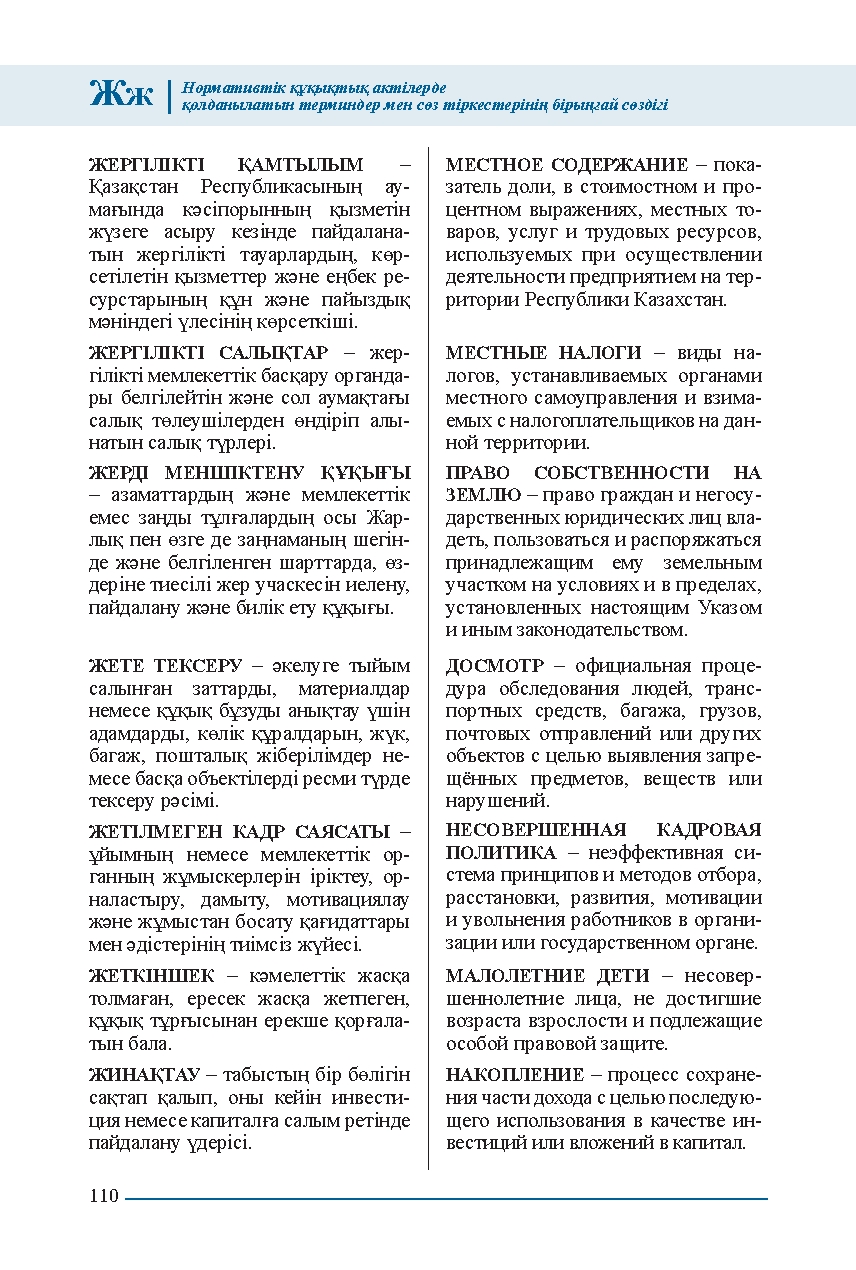 Жж Нормативтік құқықтық актілерде қолданылатын терминдер мен сөз тіркестерінің бірыңғай сөздігі

ЖЕРГІЛІКТІ ҚАМТЫЛЫМ – Қазақстан Республикасының аумағында кәсіпорынның қызметін жүзеге асыру кезінде пайдаланатын жергілікті тауарлардың, көрсетілетін қызметтер және еңбек ресурстарының құн және пайыздық мәніндегі үлесінің көрсеткіші.

ЖЕРГІЛІКТІ САЛЫҚТАР – жергілікті мемлекеттік басқару органдары белгілейтін және сол аумақтағы салық төлеушілерден өндіріп алынатын салық түрлері.

ЖЕРДІ МЕНШІКТЕНУ ҚҰҚЫҒЫ – азаматтардың және мемлекеттік емес заңды тұлғалардың осы Жарлық пен өзге де заңнаманың шегінде және белгіленген шарттарда, өздеріне тиесілі жер учаскесін иелену, пайдалану және билік ету құқығы.

ЖЕТЕ ТЕКСЕРУ – әкелуге тыйым салынған заттарды, материалдар немесе құқық бұзуды анықтау үшін адамдарды, көлік құралдарын, жүк, багаж, пошталық жіберілімдер немесе басқа объектілерді ресми түрде тексеру рәсімі.

ЖЕТІЛМЕГЕН КАДР САЯСАТЫ – ұйымның немесе мемлекеттік органның жұмыскерлерін іріктеу, орналастыру, дамыту, мотивациялау және жұмыстан босату қағидаттары мен әдістерінің тиімсіз жүйесі.

ЖЕТКІНШЕК – кәмелеттік жасқа толмаған, ересек жасқа жетпеген, құқық тұрғысынан ерекше қорғалатын бала.

ЖИНАҚТАУ – табыстың бір бөлігін сақтап қалып, оны кейін инвестиция немесе капиталға салым ретінде пайдалану үдерісі.

МЕСТНОЕ СОДЕРЖАНИЕ – показатель доли, в стоимостном и процентном выражениях, местных товаров, услуг и трудовых ресурсов, используемых при осуществлении деятельности предприятием на территории Республики Казахстан.

МЕСТНЫЕ НАЛОГИ – виды налогов, устанавливаемых органами местного самоуправления и взимаемых с налогоплательщиков на данной территории.

ПРАВО СОБСТВЕННОСТИ НА ЗЕМЛЮ – право граждан и негосударственных юридических лиц владеть, пользоваться и распоряжаться принадлежащим ему земельным участком на условиях и в пределах, установленных настоящим Указом и иным законодательством.

ДОСМОТР – официальная процедура обследования людей, транспортных средств, багажа, грузов, почтовых отправлений или других объектов с целью выявления запрещённых предметов, веществ или нарушений.

НЕСОВЕРШЕННАЯ КАДРОВАЯ ПОЛИТИКА – неэффективная система принципов и методов отбора, расстановки, развития, мотивации и увольнения работников в организации или государственном органе.

МАЛОЛЕТНИЕ ДЕТИ – несовершеннолетние лица, не достигшие возраста взрослости и подлежащие особой правовой защите.

НАКОПЛЕНИЕ – процесс сохранения части дохода с целью последующего использования в качестве инвестиций или вложений в капитал.

110